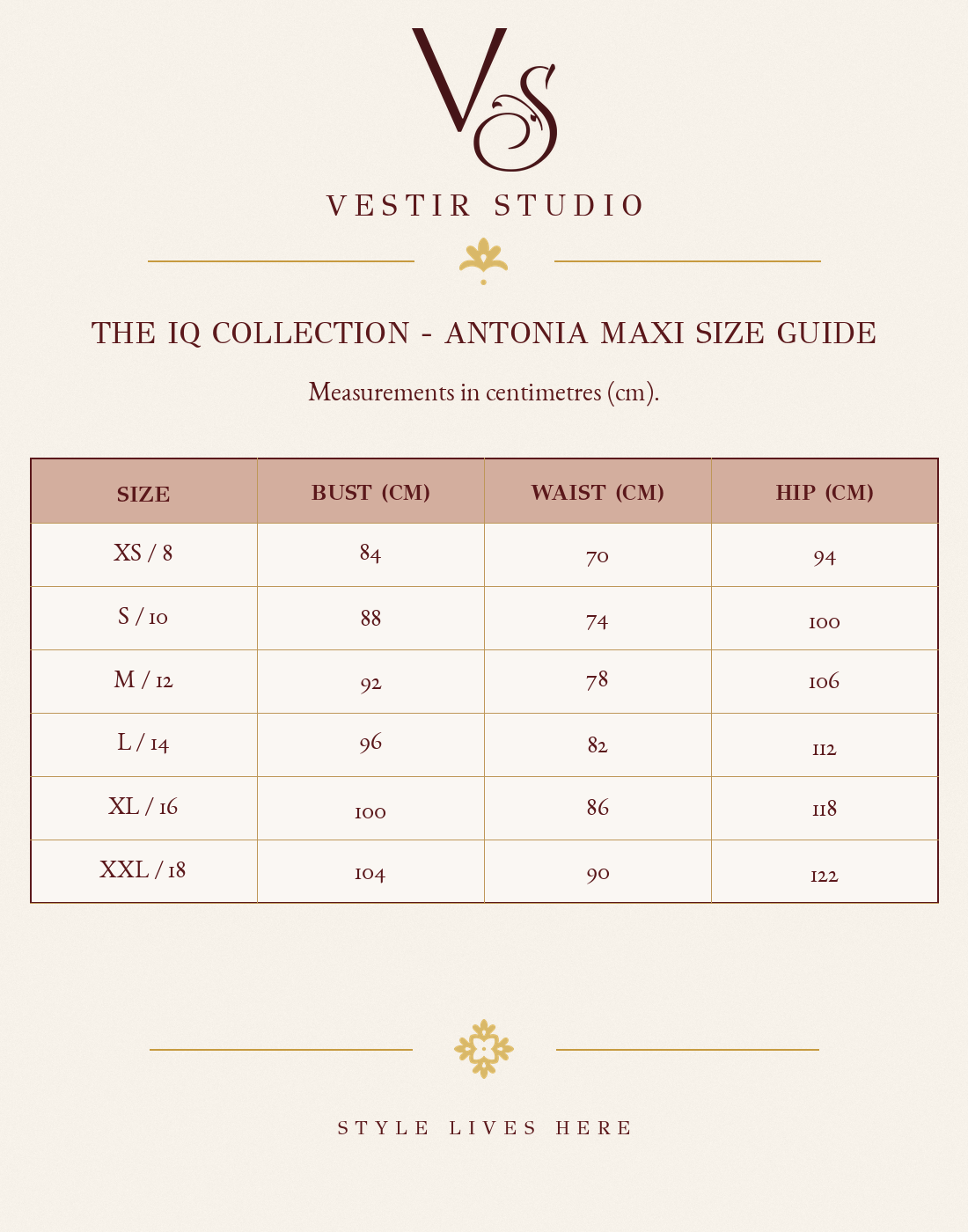 VS

VESTIR STUDIO

THE IQ COLLECTION - ANTONIA MAXI SIZE GUIDE

Measurements in centimetres (cm).

| SIZE | BUST (CM) | WAIST (CM) | HIP (CM) |
|---|---|---|---|
| XS / 8 | 84 | 70 | 94 |
| S / 10 | 88 | 74 | 100 |
| M / 12 | 92 | 78 | 106 |
| L / 14 | 96 | 82 | 112 |
| XL / 16 | 100 | 86 | 118 |
| XXL / 18 | 104 | 90 | 122 |

STYLE LIVES HERE